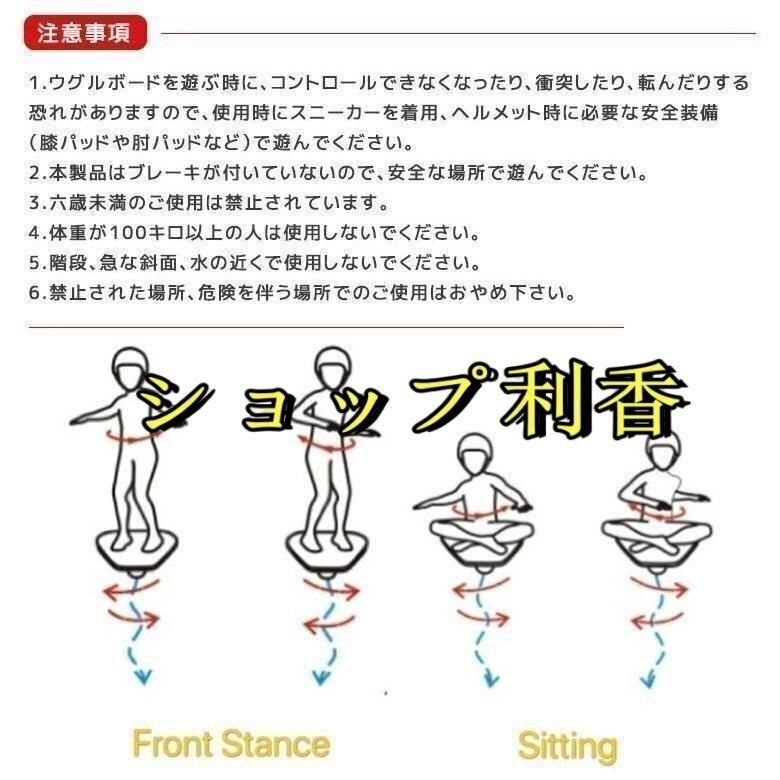 注意事項

1.ウグルボードを遊ぶ時に、コントロールできなくなったり、衝突したり、転んだりする恐れがありますので、使用時にスニーカーを着用、ヘルメット時に必要な安全装備（膝パッドや肘パッドなど）で遊んでください。
2.本製品はブレーキが付いていないので、安全な場所で遊んでください。
3.六歳未満のご使用は禁止されています。
4.体重が100キロ以上の人は使用しないでください。
5.階段、急な斜面、水の近くで使用しないでください。
6.禁止された場所、危険を伴う場所でのご使用はおやめ下さい。

Front Stance

Sitting

ショップ利香